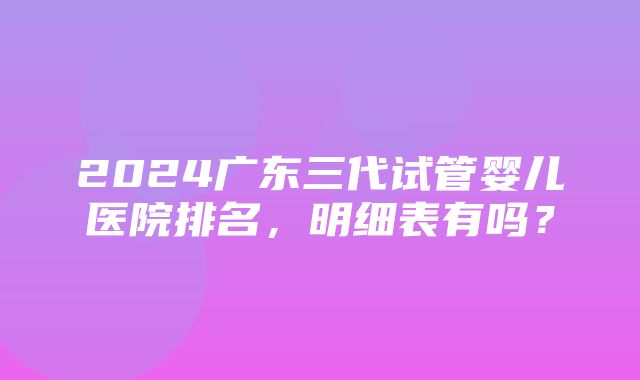 2024广东三代试管婴儿医院排名，明细表有吗？